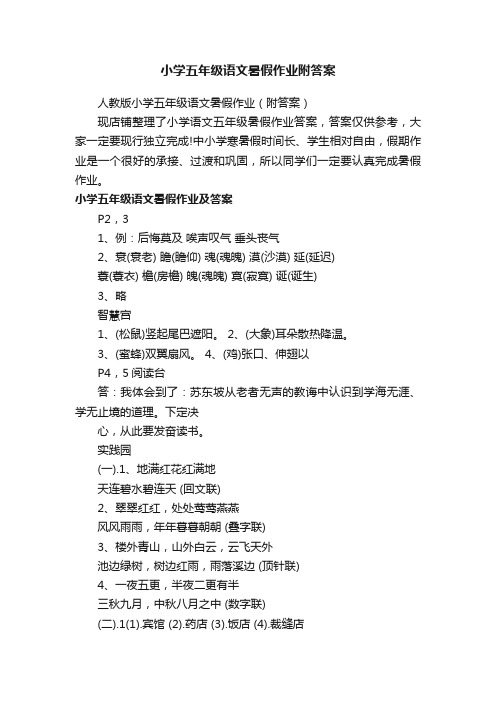 小学五年级语文暑假作业附答案

人教版小学五年级语文暑假作业（附答案）

现店铺整理了小学语文五年级暑假作业答案，答案仅供参考，大家一定要现行独立完成!中小学寒暑假时间长、学生相对自由，假期作业是一个很好的承接、过渡和巩固，所以同学们一定要认真完成暑假作业。

小学五年级语文暑假作业及答案

P2，3

1、例：后悔莫及 唉声叹气 垂头丧气

2、衰(衰老) 瞻(瞻仰) 魂(魂魄) 漠(沙漠) 延(延迟)

蓑(蓑衣) 檐(房檐) 魄(魂魄) 寞(寂寞) 诞(诞生)

3、略

智慧宫

1、(松鼠)竖起尾巴遮阳。 2、(大象)耳朵散热降温。

3、(蜜蜂)双翼扇风。 4、(鸡)张口、伸翅以

P4，5 阅读台

答：我体会到了：苏东坡从老者无声的教诲中认识到学海无涯、学无止境的道理。下定决

心，从此要发奋读书。

实践园

(一).1、地满红花红满地

天连碧水碧连天 (回文联)

2、翠翠红红，处处莺莺燕燕

风风雨雨，年年暮暮朝朝 (叠字联)

3、楼外青山，山外白云，云飞天外

池边绿树，树边红雨，雨落溪边 (顶针联)

4、一夜五更，半夜二更有半

三秋九月，中秋八月之中 (数字联)

(二).1(1).宾馆 (2).药店 (3).饭店 (4).裁缝店